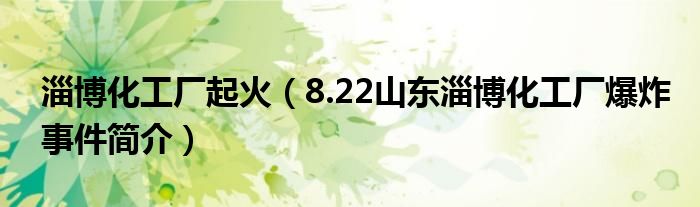 淄博化工厂起火（8.22山东淄博化工厂爆炸事件简介）